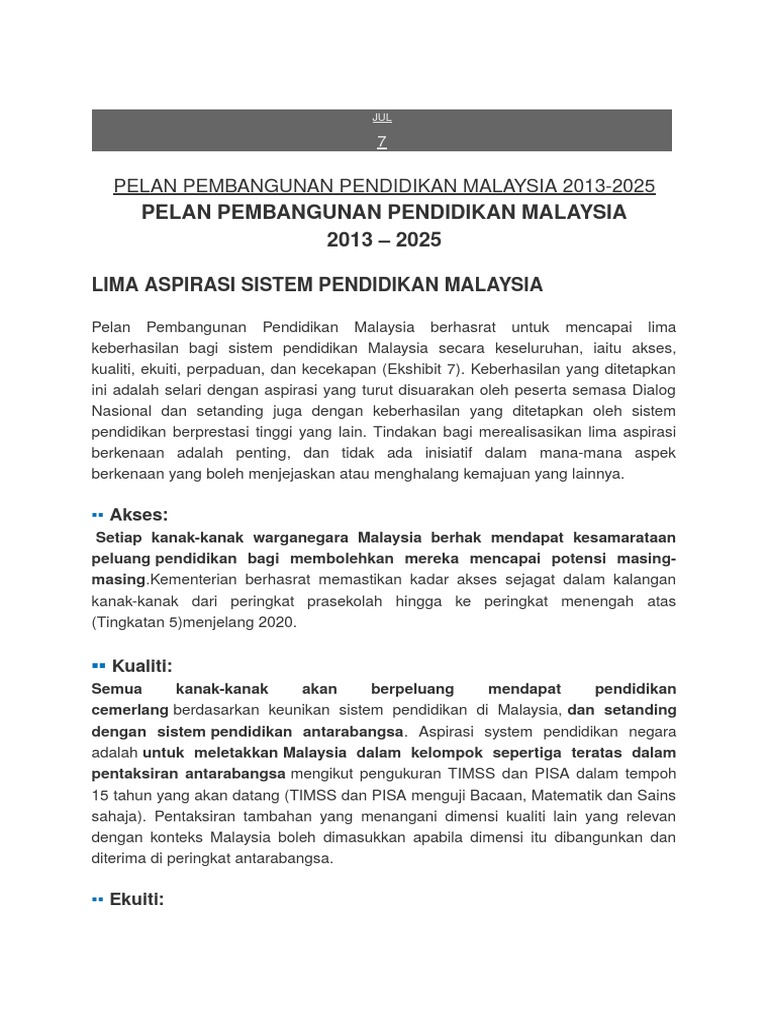 JUL
7

PELAN PEMBANGUNAN PENDIDIKAN MALAYSIA 2013-2025

PELAN PEMBANGUNAN PENDIDIKAN MALAYSIA
2013 – 2025

LIMA ASPIRASI SISTEM PENDIDIKAN MALAYSIA

Pelan Pembangunan Pendidikan Malaysia berhasrat untuk mencapai lima keberhasilan bagi sistem pendidikan Malaysia secara keseluruhan, iaitu akses, kualiti, ekuiti, perpaduan, dan kecekapan (Ekshibit 7). Keberhasilan yang ditetapkan ini adalah selari dengan aspirasi yang turut disuarakan oleh peserta semasa Dialog Nasional dan setanding juga dengan keberhasilan yang ditetapkan oleh sistem pendidikan berprestasi tinggi yang lain. Tindakan bagi merealisasikan lima aspirasi berkenaan adalah penting, dan tidak ada inisiatif dalam mana-mana aspek berkenaan yang boleh menjejaskan atau menghalang kemajuan yang lainnya.

Akses:

Setiap kanak-kanak warganegara Malaysia berhak mendapat kesamarataan peluang pendidikan bagi membolehkan mereka mencapai potensi masing-masing.Kementerian berhasrat memastikan kadar akses sejagat dalam kalangan kanak-kanak dari peringkat prasekolah hingga ke peringkat menengah atas (Tingkatan 5)menjelang 2020.

Kualiti:

Semua kanak-kanak akan berpeluang mendapat pendidikan cemerlang berdasarkan keunikan sistem pendidikan di Malaysia, dan setanding dengan sistem pendidikan antarabangsa. Aspirasi system pendidikan negara adalah untuk meletakkan Malaysia dalam kelompok sepertiga teratas dalam pentaksiran antarabangsa mengikut pengukuran TIMSS dan PISA dalam tempoh 15 tahun yang akan datang (TIMSS dan PISA menguji Bacaan, Matematik dan Sains sahaja). Pentaksiran tambahan yang menangani dimensi kualiti lain yang relevan dengan konteks Malaysia boleh dimasukkan apabila dimensi itu dibangunkan dan diterima di peringkat antarabangsa.

Ekuiti: